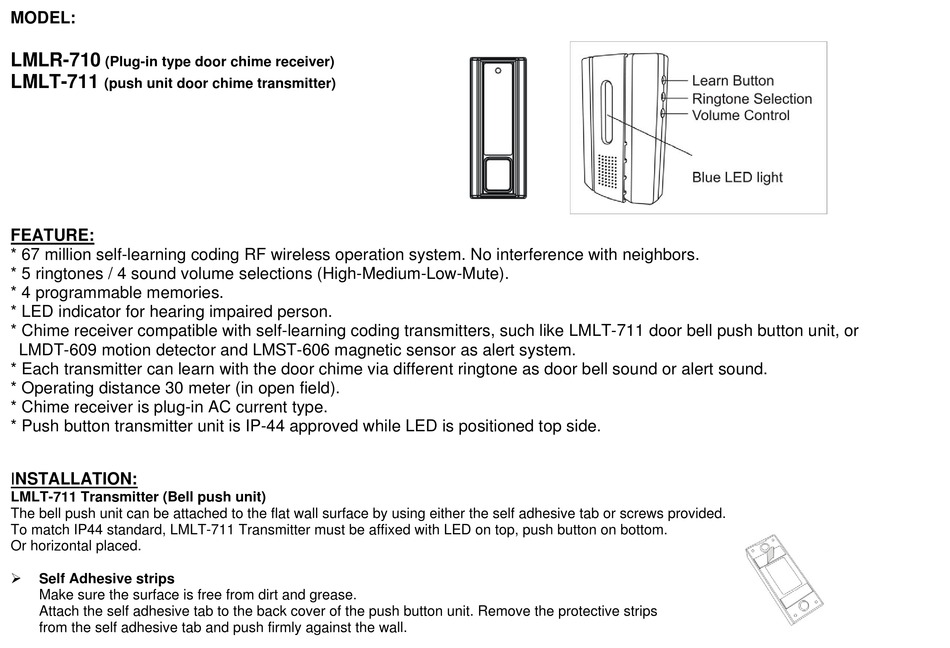 MODEL:

LMLR-710 (Plug-in type door chime receiver)
LMLT-711 (push unit door chime transmitter)

Learn Button
Ringtone Selection
Volume Control

Blue LED light

FEATURE:
* 67 million self-learning coding RF wireless operation system. No interference with neighbors.
* 5 ringtones / 4 sound volume selections (High-Medium-Low-Mute).
* 4 programmable memories.
* LED indicator for hearing impaired person.
* Chime receiver compatible with self-learning coding transmitters, such like LMLT-711 door bell push button unit, or LMDT-609 motion detector and LMST-606 magnetic sensor as alert system.
* Each transmitter can learn with the door chime via different ringtone as door bell sound or alert sound.
* Operating distance 30 meter (in open field).
* Chime receiver is plug-in AC current type.
* Push button transmitter unit is IP-44 approved while LED is positioned top side.

INSTALLATION:
LMLT-711 Transmitter (Bell push unit)
The bell push unit can be attached to the flat wall surface by using either the self adhesive tab or screws provided.
To match IP44 standard, LMLT-711 Transmitter must be affixed with LED on top, push button on bottom.
Or horizontal placed.

➢ Self Adhesive strips
Make sure the surface is free from dirt and grease.
Attach the self adhesive tab to the back cover of the push button unit. Remove the protective strips from the self adhesive tab and push firmly against the wall.